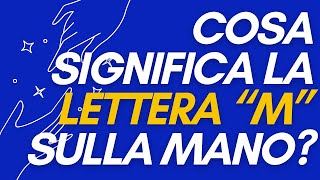 COSA SIGNIFICA LA LETTERA “M” SULLA MANO?